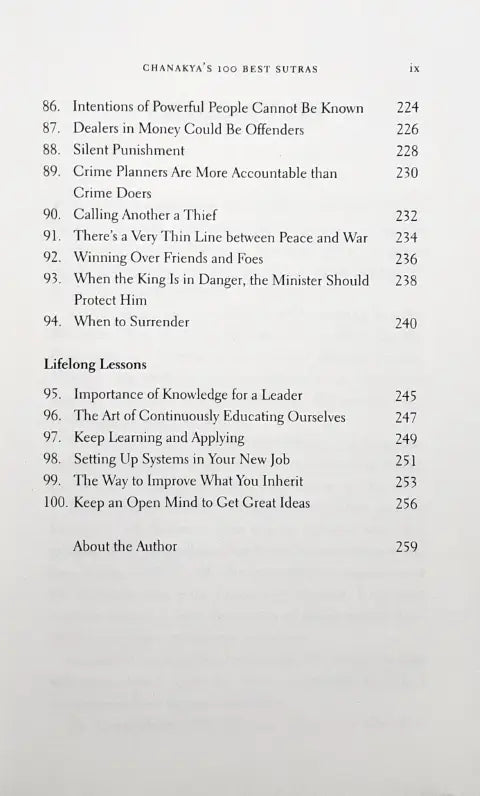 CHANAKYA'S 100 BEST SUTRAS ix

86. Intentions of Powerful People Cannot Be Known 224
87. Dealers in Money Could Be Offenders 226
88. Silent Punishment 228
89. Crime Planners Are More Accountable than Crime Doers 230
90. Calling Another a Thief 232
91. There's a Very Thin Line between Peace and War 234
92. Winning Over Friends and Foes 236
93. When the King Is in Danger, the Minister Should Protect Him 238
94. When to Surrender 240

Lifelong Lessons

95. Importance of Knowledge for a Leader 245
96. The Art of Continuously Educating Ourselves 247
97. Keep Learning and Applying 249
98. Setting Up Systems in Your New Job 251
99. The Way to Improve What You Inherit 253
100. Keep an Open Mind to Get Great Ideas 256

About the Author 259